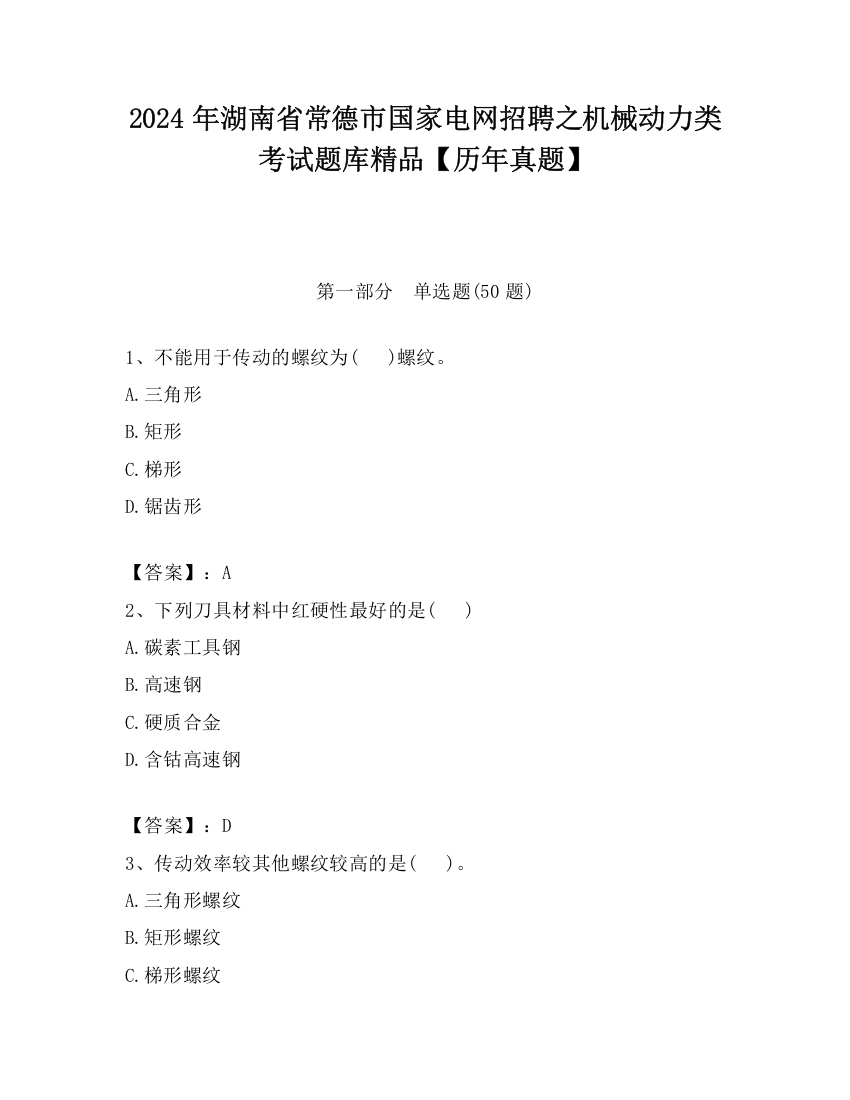 2024 年湖南省常德市国家电网招聘之机械动力类考试题库精品【历年真题】

第一部分　单选题(50 题)

1、不能用于传动的螺纹为(　 )螺纹。

A.三角形

B.矩形

C.梯形

D.锯齿形

【答案】：A

2、下列刀具材料中红硬性最好的是(　 )

A.碳素工具钢

B.高速钢

C.硬质合金

D.含钴高速钢

【答案】：D

3、传动效率较其他螺纹较高的是(　 )。

A.三角形螺纹

B.矩形螺纹

C.梯形螺纹